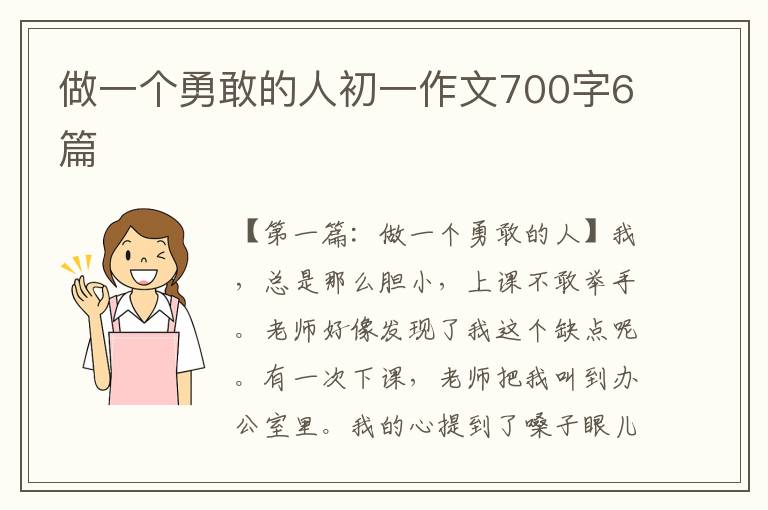 做一个勇敢的人初一作文700字6篇

【第一篇：做一个勇敢的人】我，总是那么胆小，上课不敢举手。老师好像发现了我这个缺点呢。有一次下课，老师把我叫到办公室里。我的心提到了嗓子眼儿